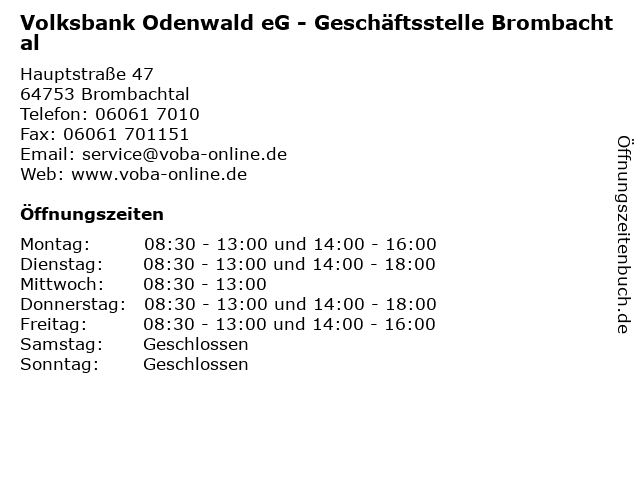 Volksbank Odenwald eG - Geschäftsstelle Brombachtal

Hauptstraße 47
64753 Brombachtal
Telefon: 06061 7010
Fax: 06061 701151
Email: service@voba-online.de
Web: www.voba-online.de

Öffnungszeiten

Montag: 08:30 - 13:00 und 14:00 - 16:00
Dienstag: 08:30 - 13:00 und 14:00 - 18:00
Mittwoch: 08:30 - 13:00
Donnerstag: 08:30 - 13:00 und 14:00 - 18:00
Freitag: 08:30 - 13:00 und 14:00 - 16:00
Samstag: Geschlossen
Sonntag: Geschlossen

Öffnungszeitenbuch.de